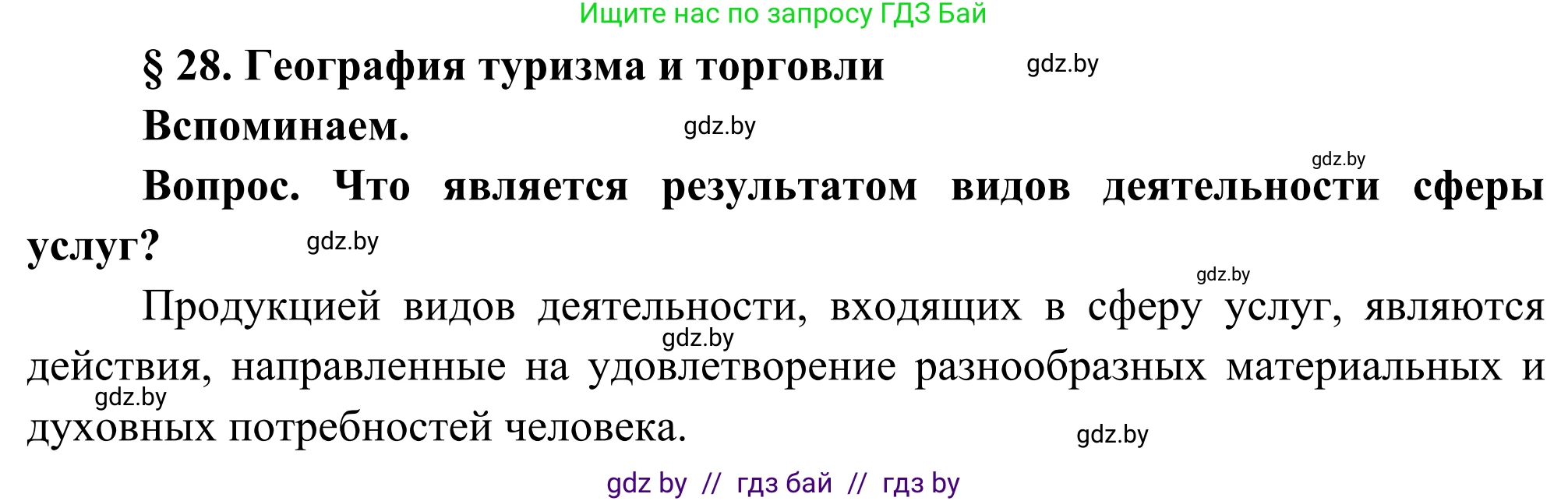 Ищите нас по запросу ГДЗ Бай

§ 28. География туризма и торговли gdz.by

Вспоминаем. gdz.by

gdz.by

Вопрос. Что является результатом видов деятельности сферы услуг? gdz.by

gdz.by

Продукцией видов деятельности, входящих в сферу услуг, являются gdz.by действия, направленные на удовлетворение разнообразных материальных и gdz.by духовных потребностей человека. gdz.by

gdz by // гдз бай // гдз by